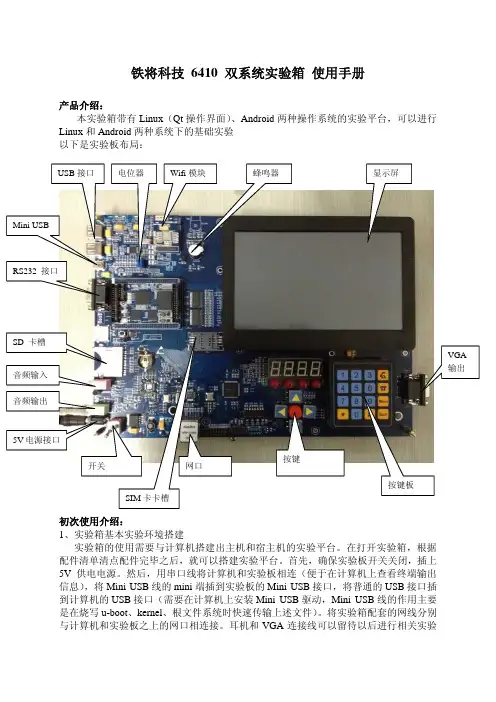 铁将科技 6410 双系统实验箱 使用手册

产品介绍：
本实验箱带有 Linux（Qt 操作界面）、Android 两种操作系统的实验平台，可以进行 Linux 和 Android 两种系统下的基础实验
以下是实验板布局：

USB 接口
电位器
Wifi 模块
蜂鸣器
显示屏
Mini USB
RS232 接口
SD 卡槽
音频输入
音频输出
5V 电源接口
开关
网口
SIM 卡卡槽
按键
按键板
VGA 输出

初次使用介绍：
1、实验箱基本实验环境搭建
实验箱的使用需要与计算机搭建出主机和宿主机的实验平台。在打开实验箱，根据配件清单清点配件完毕之后，就可以搭建实验平台。首先，确保实验板开关关闭，插上 5V 供电电源。然后，用串口线将计算机和实验板相连（便于在计算机上查看终端输出信息），将 Mini USB 线的 mini 端插到实验板的 Mini USB 接口，将普通的 USB 接口插到计算机的 USB 接口（需要在计算机上安装 Mini USB 驱动，Mini USB 线的作用主要是在烧写 u-boot、kernel、根文件系统时快速传输上述文件）。将实验箱配套的网线分别与计算机和实验板之上的网口相连接。耳机和 VGA 连接线可以留待以后进行相关实验